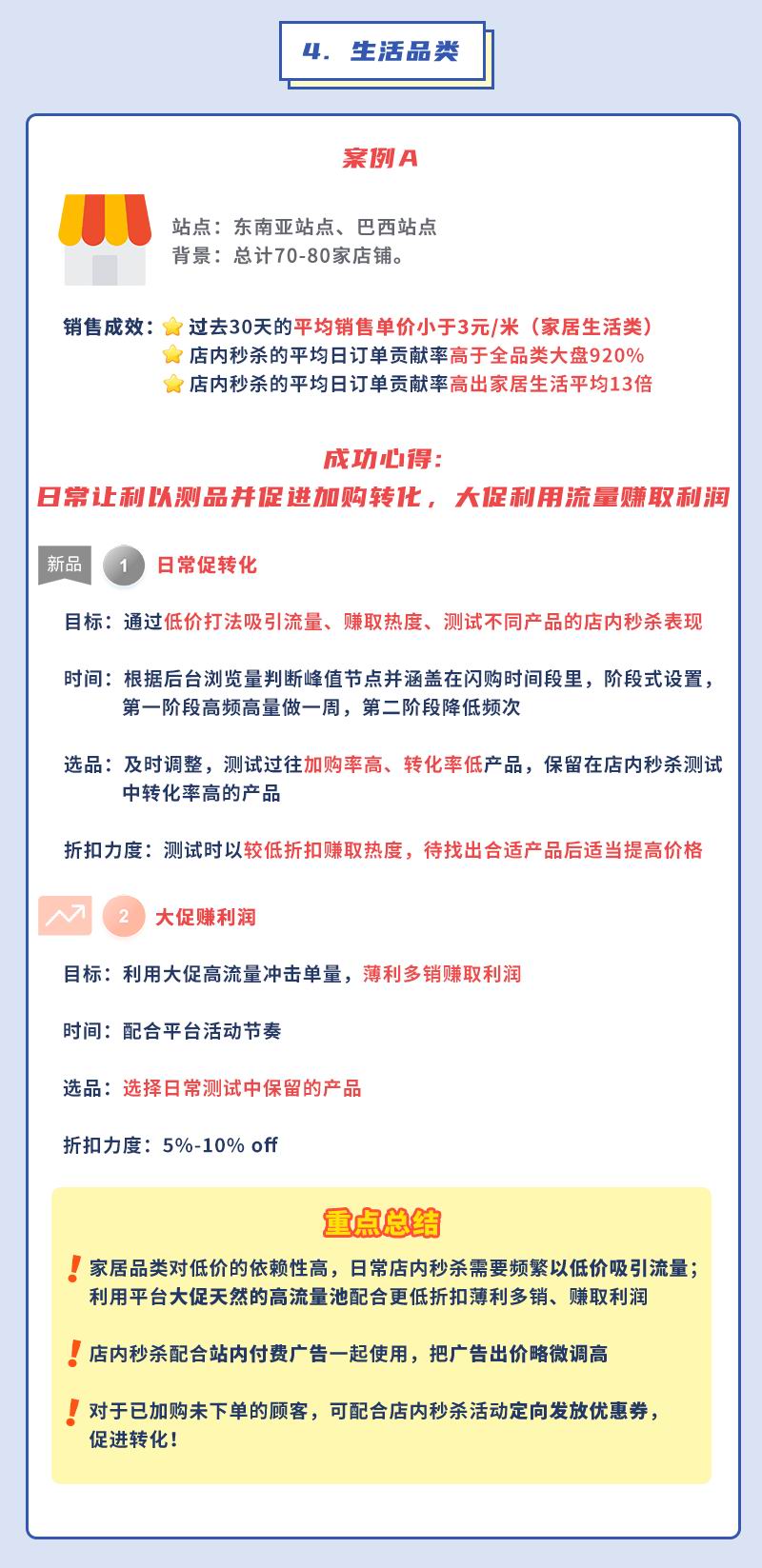 4. 生活品类

案例A

站点：东南亚站点、巴西站点
背景：总计70-80家店铺。

销售成效：过去30天的平均销售单价小于3元/米（家居生活类）
店内秒杀的平均日订单贡献率高于全品类大盘920%
店内秒杀的平均日订单贡献率高出家居生活平均13倍

成功心得：
日常让利以测品并促进加购转化，大促利用流量赚取利润

新品 1 日常促转化

目标：通过低价打法吸引流量、赚取热度、测试不同产品的店内秒杀表现

时间：根据后台浏览量判断峰值节点并涵盖在闪购时间段里，阶段式设置，第一阶段高频高量做一周，第二阶段降低频次

选品：及时调整，测试过往加购率高、转化率低产品，保留在店内秒杀测试中转化率高的产品

折扣力度：测试时以较低折扣赚取热度，待找出合适产品后适当提高价格

2 大促赚利润

目标：利用大促高流量冲击单量，薄利多销赚取利润

时间：配合平台活动节奏

选品：选择日常测试中保留的产品

折扣力度：5%-10% off

重点总结

家居品类对低价的依赖性高，日常店内秒杀需要频繁以低价吸引流量；利用平台大促天然的高流量池配合更低折扣薄利多销、赚取利润

店内秒杀配合站内付费广告一起使用，把广告出价略微调高

对于已加购未下单的顾客，可配合店内秒杀活动定向发放优惠券，促进转化！